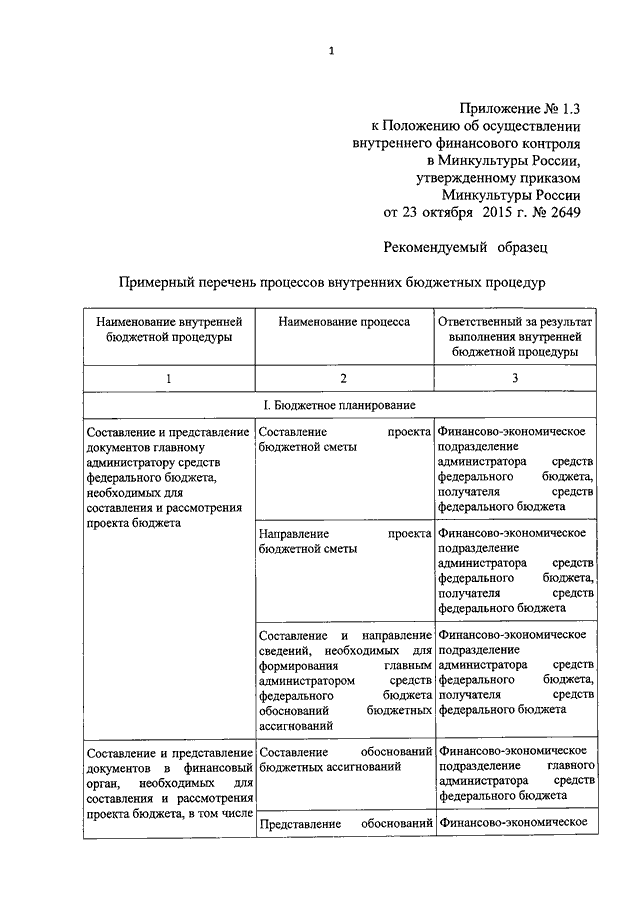 1

Приложение № 1.3
к Положению об осуществлении внутреннего финансового контроля в Минкультуры России, утвержденному приказом Минкультуры России от 23 октября 2015 г. № 2649

Рекомендуемый образец

Примерный перечень процессов внутренних бюджетных процедур

| Наименование внутренней бюджетной процедуры | Наименование процесса | Ответственный за результат выполнения внутренней бюджетной процедуры |
|---|---|---|
| 1 | 2 | 3 |
| I. Бюджетное планирование | | |
| Составление и представление документов главному администратору средств федерального бюджета, необходимых для составления и рассмотрения проекта бюджета | Составление проекта бюджетной сметы | Финансово-экономическое подразделение администратора средств федерального бюджета, получателя средств федерального бюджета |
| | Направление проекта бюджетной сметы | Финансово-экономическое подразделение администратора средств федерального бюджета, получателя средств федерального бюджета |
| | Составление и направление сведений, необходимых для формирования главным администратором средств федерального бюджета обоснований бюджетных ассигнований | Финансово-экономическое подразделение администратора средств федерального бюджета, получателя средств федерального бюджета |
| Составление и представление документов в финансовый орган, необходимых для составления и рассмотрения проекта бюджета, в том числе | Составление обоснований бюджетных ассигнований | Финансово-экономическое подразделение главного администратора средств федерального бюджета |
| | Представление обоснований | Финансово-экономическое |